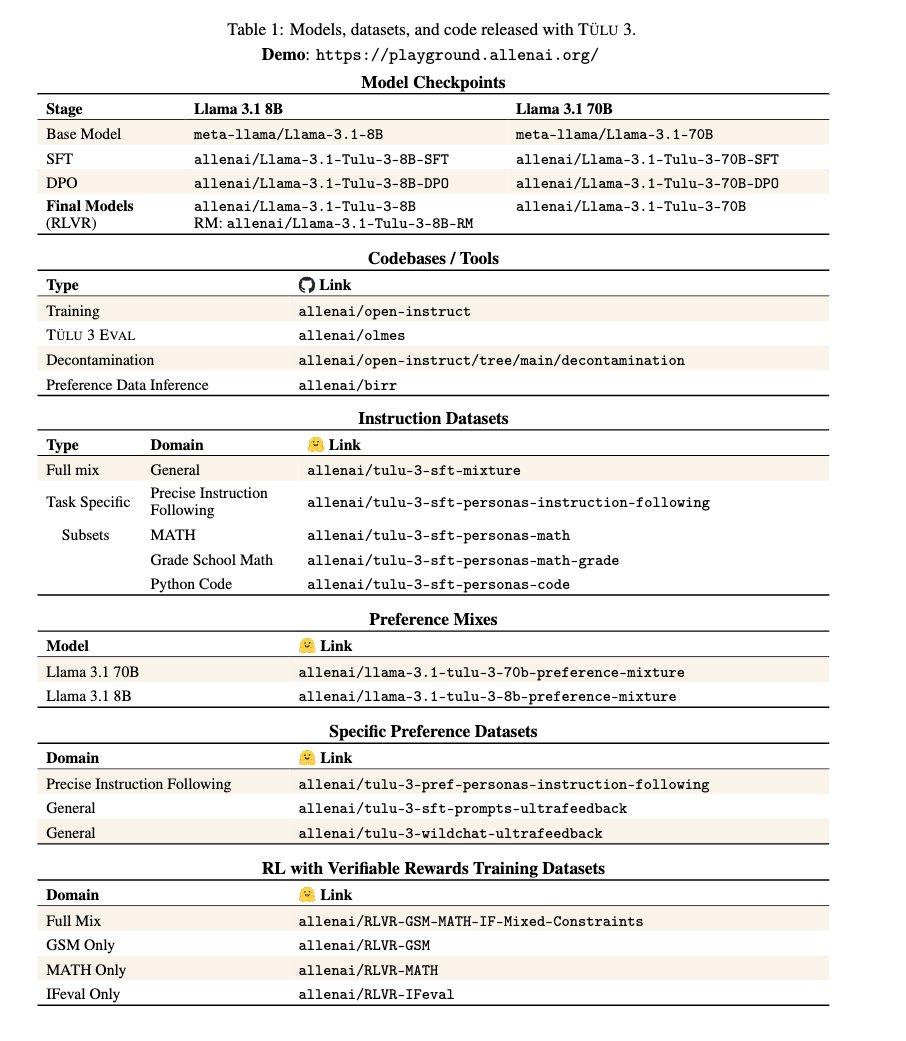 Table 1: Models, datasets, and code released with TÜLU 3.

**Demo**: https://playground.allenai.org/

**Model Checkpoints**

| Stage | Llama 3.1 8B | Llama 3.1 70B |
|---|---|---|
| Base Model | meta-llama/Llama-3.1-8B | meta-llama/Llama-3.1-70B |
| SFT | allenai/Llama-3.1-Tulu-3-8B-SFT | allenai/Llama-3.1-Tulu-3-70B-SFT |
| DPO | allenai/Llama-3.1-Tulu-3-8B-DPO | allenai/Llama-3.1-Tulu-3-70B-DPO |
| **Final Models** (RLVR) | allenai/Llama-3.1-Tulu-3-8B RM: allenai/Llama-3.1-Tulu-3-8B-RM | allenai/Llama-3.1-Tulu-3-70B |

**Codebases / Tools**

| Type | Link |
|---|---|
| Training | allenai/open-instruct |
| TÜLU 3 EVAL | allenai/olmes |
| Decontamination | allenai/open-instruct/tree/main/decontamination |
| Preference Data Inference | allenai/birr |

**Instruction Datasets**

| Type | Domain | Link |
|---|---|---|
| Full mix | General | allenai/tulu-3-sft-mixture |
| Task Specific | Precise Instruction Following | allenai/tulu-3-sft-personas-instruction-following |
| Subsets | MATH | allenai/tulu-3-sft-personas-math |
| | Grade School Math | allenai/tulu-3-sft-personas-math-grade |
| | Python Code | allenai/tulu-3-sft-personas-code |

**Preference Mixes**

| Model | Link |
|---|---|
| Llama 3.1 70B | allenai/llama-3.1-tulu-3-70b-preference-mixture |
| Llama 3.1 8B | allenai/llama-3.1-tulu-3-8b-preference-mixture |

**Specific Preference Datasets**

| Domain | Link |
|---|---|
| Precise Instruction Following | allenai/tulu-3-pref-personas-instruction-following |
| General | allenai/tulu-3-sft-prompts-ultrafeedback |
| General | allenai/tulu-3-wildchat-ultrafeedback |

**RL with Verifiable Rewards Training Datasets**

| Domain | Link |
|---|---|
| Full Mix | allenai/RLVR-GSM-MATH-IF-Mixed-Constraints |
| GSM Only | allenai/RLVR-GSM |
| MATH Only | allenai/RLVR-MATH |
| IFeval Only | allenai/RLVR-IFeval |